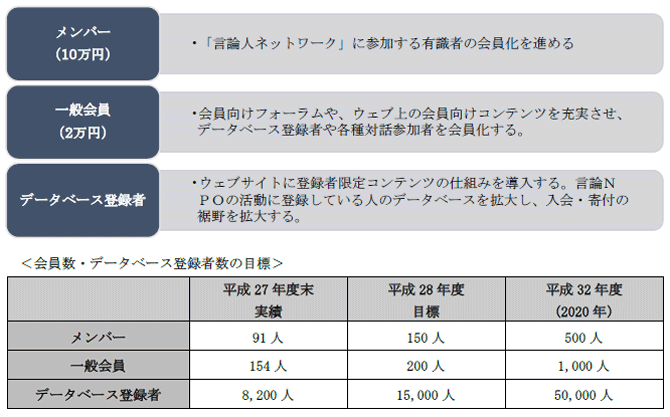 メンバー
(10万円)

・「言論人ネットワーク」に参加する有識者の会員化を進める

一般会員
(2万円)

・会員向けフォーラムや、ウェブ上の会員向けコンテンツを充実させ、データベース登録者や各種対話参加者を会員化する。

データベース登録者

・ウェブサイトに登録者限定コンテンツの仕組みを導入する。言論NPOの活動に登録している人のデータベースを拡大し、入会・寄付の裾野を拡大する。

<会員数・データベース登録者数の目標>

| | 平成27年度末 実績 | 平成28年度 目標 | 平成32年度 (2020年) |
|---|---|---|---|
| メンバー | 91人 | 150人 | 500人 |
| 一般会員 | 154人 | 200人 | 1,000人 |
| データベース登録者 | 8,200人 | 15,000人 | 50,000人 |